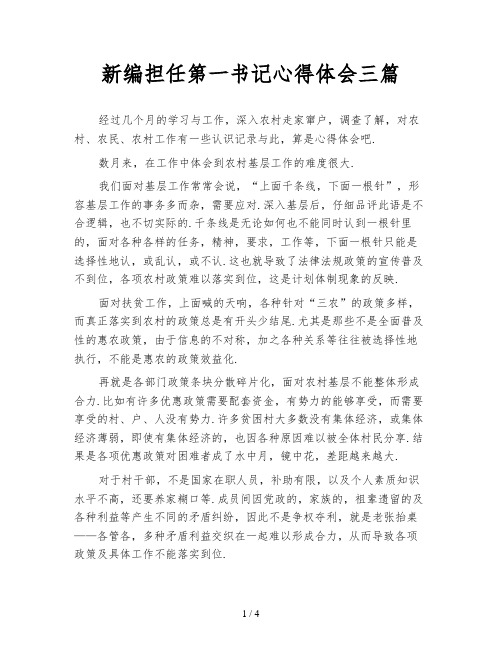 新编担任第一书记心得体会三篇

经过几个月的学习与工作，深入农村走家窜户，调查了解，对农村、农民、农村工作有一些认识记录与此，算是心得体会吧.

数月来，在工作中体会到农村基层工作的难度很大.

我们面对基层工作常常会说，“上面千条线，下面一根针”，形容基层工作的事务多而杂，需要应对.深入基层后，仔细品评此语是不合逻辑，也不切实际的.千条线是无论如何也不能同时认到一根针里的，面对各种各样的任务，精神，要求，工作等，下面一根针只能是选择性地认，或乱认，或不认.这也就导致了法律法规政策的宣传普及不到位，各项农村政策难以落实到位，这是计划体制现象的反映.

面对扶贫工作，上面喊的天响，各种针对“三农”的政策多样，而真正落实到农村的政策总是有开头少结尾.尤其是那些不是全面普及性的惠农政策，由于信息的不对称，加之各种关系等往往被选择性地执行，不能是惠农的政策效益化.

再就是各部门政策条块分散碎片化，面对农村基层不能整体形成合力.比如有许多优惠政策需要配套资金，有势力的能够享受，而需要享受的村、户、人没有势力.许多贫困村大多数没有集体经济，或集体经济薄弱，即使有集体经济的，也因各种原因难以被全体村民分享.结果是各项优惠政策对困难者成了水中月，镜中花，差距越来越大.

对于村干部，不是国家在职人员，补助有限，以及个人素质知识水平不高，还要养家糊口等.成员间因党政的，家族的，祖辈遗留的及各种利益等产生不同的矛盾纠纷，因此不是争权夺利，就是老张抬桌——各管各，多种矛盾利益交织在一起难以形成合力，从而导致各项政策及具体工作不能落实到位.

1 / 4